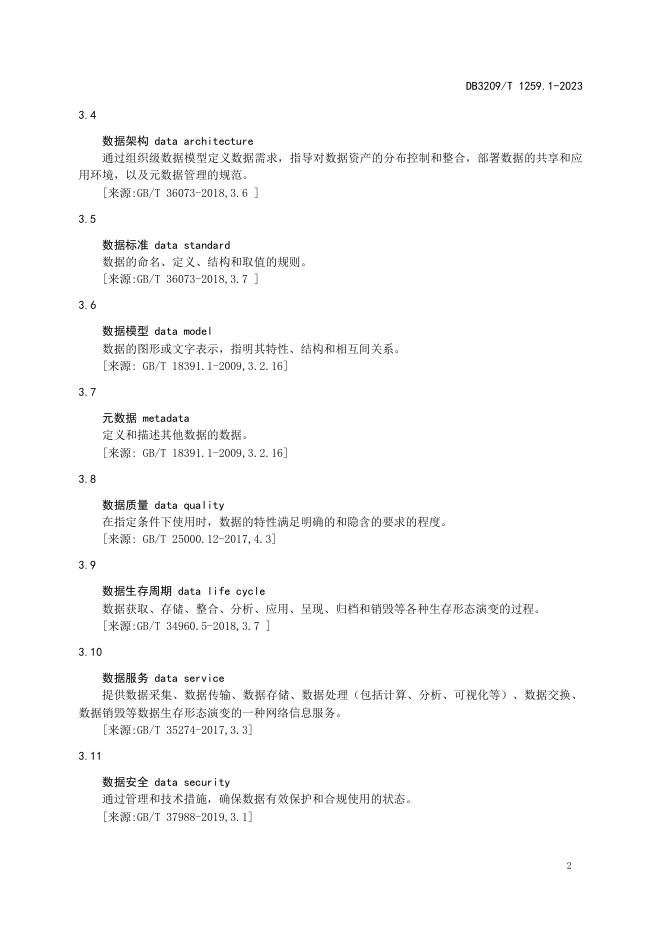 DB3209/T 1259.1-2023

3.4

数据架构 data architecture

通过组织级数据模型定义数据需求，指导对数据资产的分布控制和整合，部署数据的共享和应用环境，以及元数据管理的规范。

[来源:GB/T 36073-2018,3.6 ]

3.5

数据标准 data standard

数据的命名、定义、结构和取值的规则。

[来源:GB/T 36073-2018,3.7 ]

3.6

数据模型 data model

数据的图形或文字表示，指明其特性、结构和相互间关系。

[来源: GB/T 18391.1-2009,3.2.16]

3.7

元数据 metadata

定义和描述其他数据的数据。

[来源: GB/T 18391.1-2009,3.2.16]

3.8

数据质量 data quality

在指定条件下使用时，数据的特性满足明确的和隐含的要求的程度。

[来源: GB/T 25000.12-2017,4.3]

3.9

数据生存周期 data life cycle

数据获取、存储、整合、分析、应用、呈现、归档和销毁等各种生存形态演变的过程。

[来源:GB/T 34960.5-2018,3.7 ]

3.10

数据服务 data service

提供数据采集、数据传输、数据存储、数据处理（包括计算、分析、可视化等）、数据交换、数据销毁等数据生存形态演变的一种网络信息服务。

[来源:GB/T 35274-2017,3.3]

3.11

数据安全 data security

通过管理和技术措施，确保数据有效保护和合规使用的状态。

[来源:GB/T 37988-2019,3.1]

2